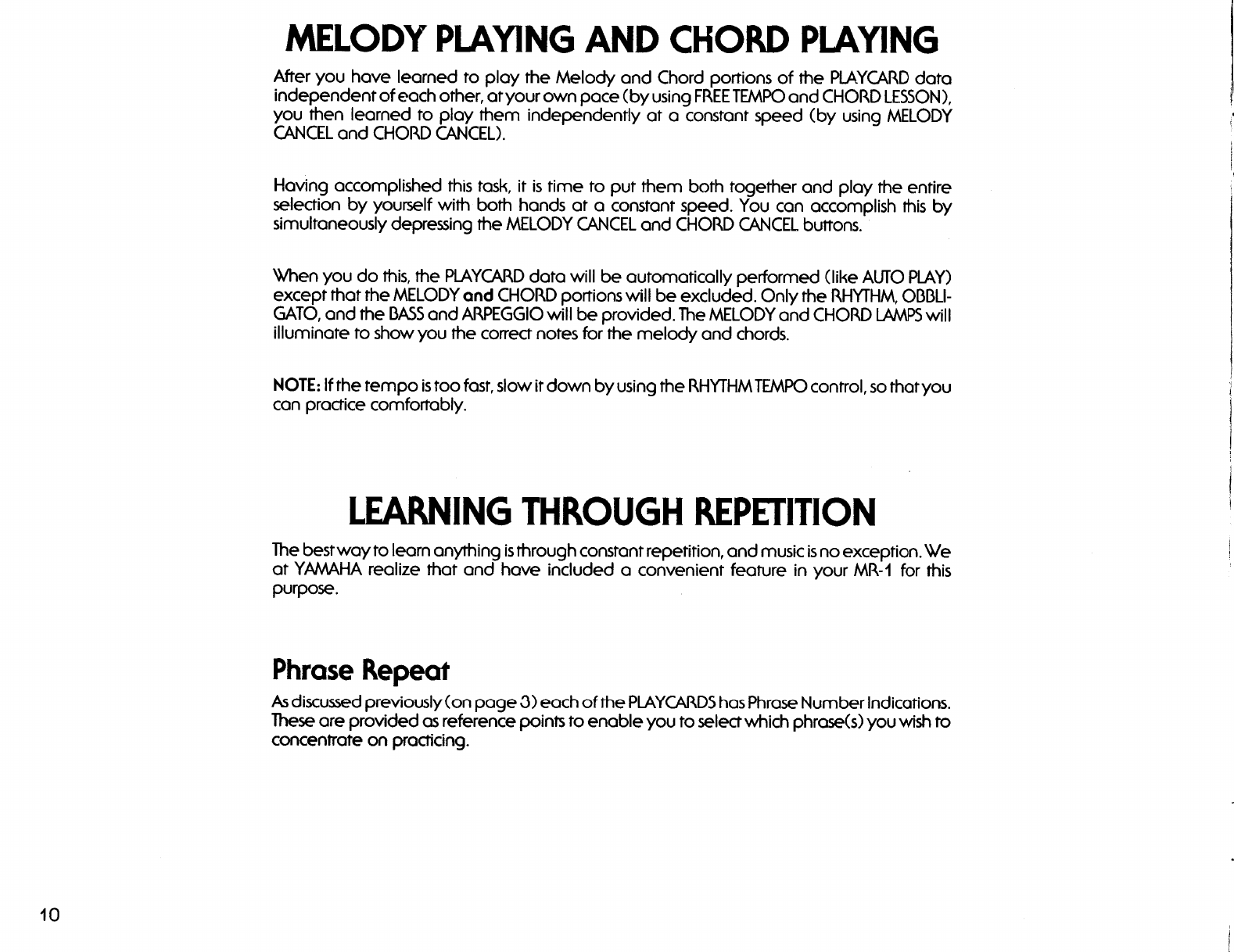 MELODY PLAYING AND CHORD PLAYING

After you have learned to play the Melody and Chord portions of the PLAYCARD data independent of each other, at your own pace (by using FREE TEMPO and CHORD LESSON), you then learned to play them independently at a constant speed (by using MELODY CANCEL and CHORD CANCEL).

Having accomplished this task, it is time to put them both together and play the entire selection by yourself with both hands at a constant speed. You can accomplish this by simultaneously depressing the MELODY CANCEL and CHORD CANCEL buttons.

When you do this, the PLAYCARD data will be automatically performed (like AUTO PLAY) except that the MELODY and CHORD portions will be excluded. Only the RHYTHM, OBBLIGATO, and the BASS and ARPEGGIO will be provided. The MELODY and CHORD LAMPS will illuminate to show you the correct notes for the melody and chords.

NOTE: If the tempo is too fast, slow it down by using the RHYTHM TEMPO control, so that you can practice comfortably.

LEARNING THROUGH REPETITION

The best way to learn anything is through constant repetition, and music is no exception. We at YAMAHA realize that and have included a convenient feature in your MR-1 for this purpose.

Phrase Repeat

As discussed previously (on page 3) each of the PLAYCARDS has Phrase Number Indications. These are provided as reference points to enable you to select which phrase(s) you wish to concentrate on practicing.

10